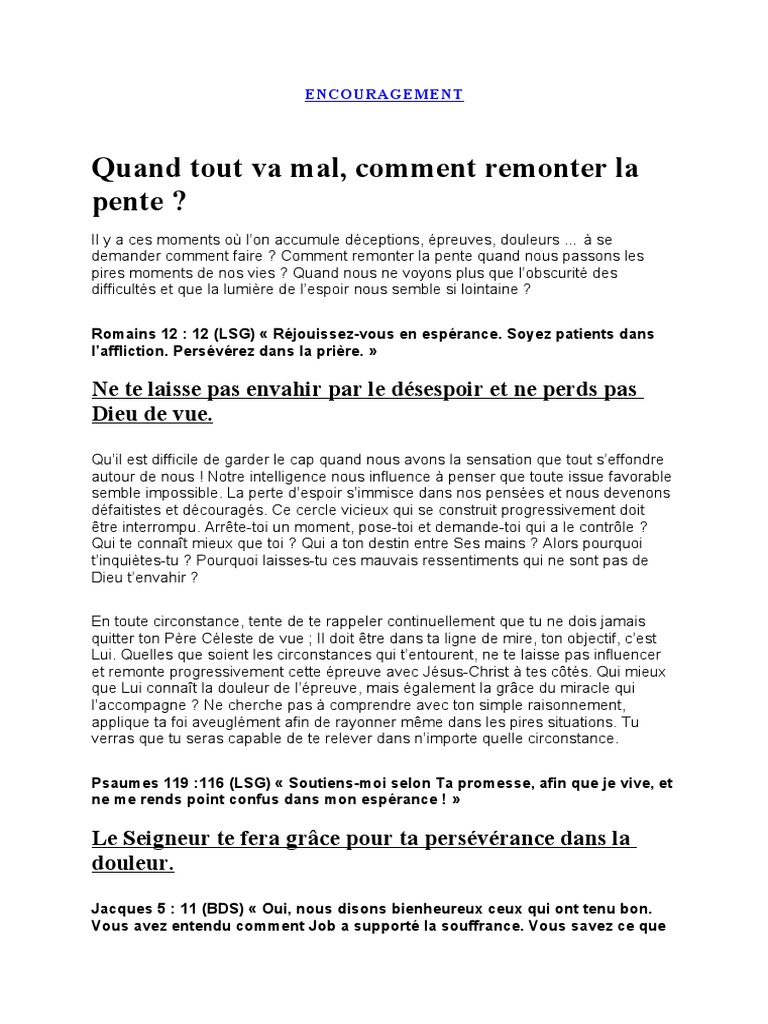 ENCOURAGEMENT

Quand tout va mal, comment remonter la pente ?

Il y a ces moments où l'on accumule déceptions, épreuves, douleurs ... à se demander comment faire ? Comment remonter la pente quand nous passons les pires moments de nos vies ? Quand nous ne voyons plus que l'obscurité des difficultés et que la lumière de l'espoir nous semble si lointaine ?

Romains 12 : 12 (LSG) « Réjouissez-vous en espérance. Soyez patients dans l'affliction. Persévérez dans la prière. »

Ne te laisse pas envahir par le désespoir et ne perds pas Dieu de vue.

Qu'il est difficile de garder le cap quand nous avons la sensation que tout s'effondre autour de nous ! Notre intelligence nous influence à penser que toute issue favorable semble impossible. La perte d'espoir s'immisce dans nos pensées et nous devenons défaitistes et découragés. Ce cercle vicieux qui se construit progressivement doit être interrompu. Arrête-toi un moment, pose-toi et demande-toi qui a le contrôle ? Qui te connaît mieux que toi ? Qui a ton destin entre Ses mains ? Alors pourquoi t'inquiètes-tu ? Pourquoi laisses-tu ces mauvais ressentiments qui ne sont pas de Dieu t'envahir ?

En toute circonstance, tente de te rappeler continuellement que tu ne dois jamais quitter ton Père Céleste de vue ; Il doit être dans ta ligne de mire, ton objectif, c'est Lui. Quelles que soient les circonstances qui t'entourent, ne te laisse pas influencer et remonte progressivement cette épreuve avec Jésus-Christ à tes côtés. Qui mieux que Lui connaît la douleur de l'épreuve, mais également la grâce du miracle qui l'accompagne ? Ne cherche pas à comprendre avec ton simple raisonnement, applique ta foi aveuglément afin de rayonner même dans les pires situations. Tu verras que tu seras capable de te relever dans n'importe quelle circonstance.

Psaumes 119 :116 (LSG) « Soutiens-moi selon Ta promesse, afin que je vive, et ne me rends point confus dans mon espérance ! »

Le Seigneur te fera grâce pour ta persévérance dans la douleur.

Jacques 5 : 11 (BDS) « Oui, nous disons bienheureux ceux qui ont tenu bon. Vous avez entendu comment Job a supporté la souffrance. Vous savez ce que